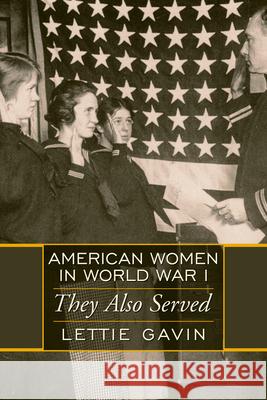 AMERICAN WOMEN IN WORLD WAR I

They Also Served

LETTIE GAVIN

Kraina Książek